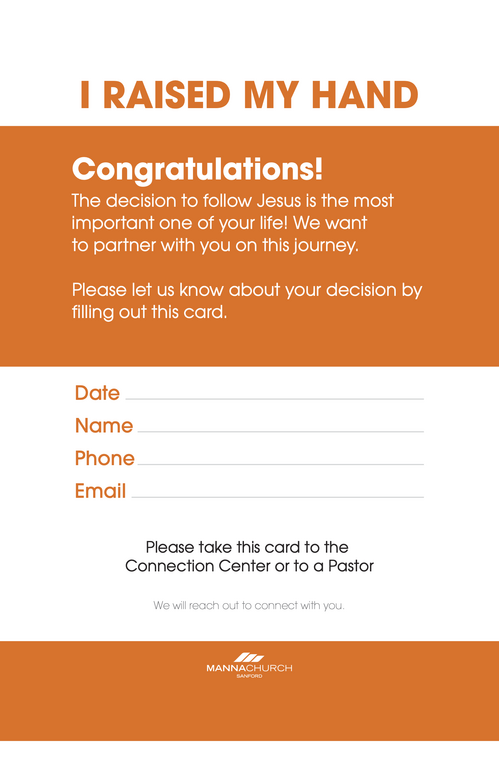 I RAISED MY HAND

Congratulations!

The decision to follow Jesus is the most important one of your life! We want to partner with you on this journey.

Please let us know about your decision by filling out this card.

Date ____
Name ____
Phone ____
Email ____

Please take this card to the
Connection Center or to a Pastor

We will reach out to connect with you.

MANNACHURCH
SANFORD